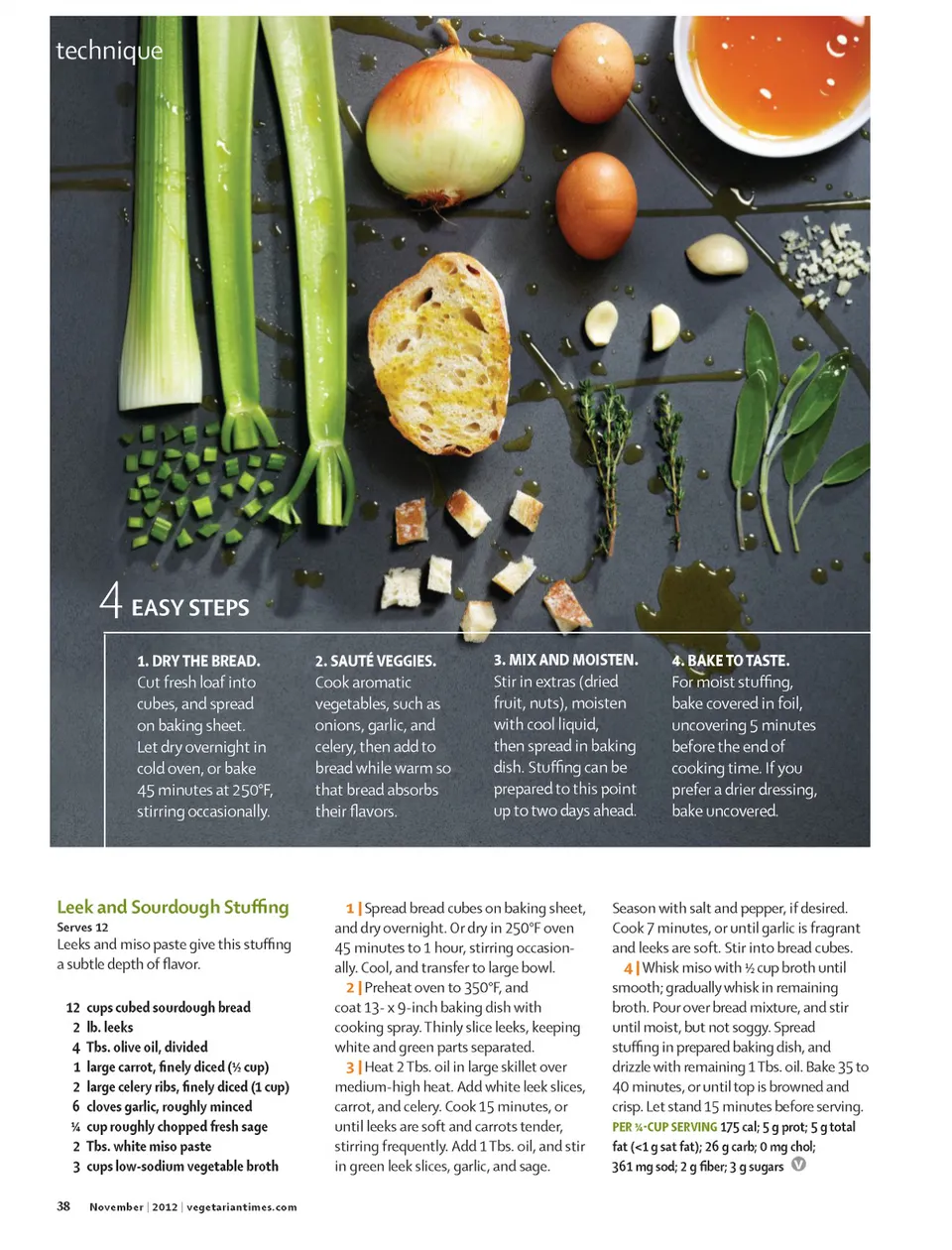 technique

4 EASY STEPS

1. DRY THE BREAD. Cut fresh loaf into cubes, and spread on baking sheet. Let dry overnight in cold oven, or bake 45 minutes at 250°F, stirring occasionally.

2. SAUTÉ VEGGIES. Cook aromatic vegetables, such as onions, garlic, and celery, then add to bread while warm so that bread absorbs their flavors.

3. MIX AND MOISTEN. Stir in extras (dried fruit, nuts), moisten with cool liquid, then spread in baking dish. Stuffing can be prepared to this point up to two days ahead.

4. BAKE TO TASTE. For moist stuffing, bake covered in foil, uncovering 5 minutes before the end of cooking time. If you prefer a drier dressing, bake uncovered.

Leek and Sourdough Stuffing
Serves 12
Leeks and miso paste give this stuffing a subtle depth of flavor.

12 cups cubed sourdough bread
2 lb. leeks
4 Tbs. olive oil, divided
1 large carrot, finely diced (½ cup)
2 large celery ribs, finely diced (1 cup)
6 cloves garlic, roughly minced
¼ cup roughly chopped fresh sage
2 Tbs. white miso paste
3 cups low-sodium vegetable broth

1 | Spread bread cubes on baking sheet, and dry overnight. Or dry in 250°F oven 45 minutes to 1 hour, stirring occasionally. Cool, and transfer to large bowl.

2 | Preheat oven to 350°F, and coat 13- x 9-inch baking dish with cooking spray. Thinly slice leeks, keeping white and green parts separated.

3 | Heat 2 Tbs. oil in large skillet over medium-high heat. Add white leek slices, carrot, and celery. Cook 15 minutes, or until leeks are soft and carrots tender, stirring frequently. Add 1 Tbs. oil, and stir in green leek slices, garlic, and sage. Season with salt and pepper, if desired. Cook 7 minutes, or until garlic is fragrant and leeks are soft. Stir into bread cubes.

4 | Whisk miso with ½ cup broth until smooth; gradually whisk in remaining broth. Pour over bread mixture, and stir until moist, but not soggy. Spread stuffing in prepared baking dish, and drizzle with remaining 1 Tbs. oil. Bake 35 to 40 minutes, or until top is browned and crisp. Let stand 15 minutes before serving.

PER ¾-CUP SERVING 175 cal; 5 g prot; 5 g total fat (<1 g sat fat); 26 g carb; 0 mg chol; 361 mg sod; 2 g fiber; 3 g sugars V

38 November | 2012 | vegetariantimes.com